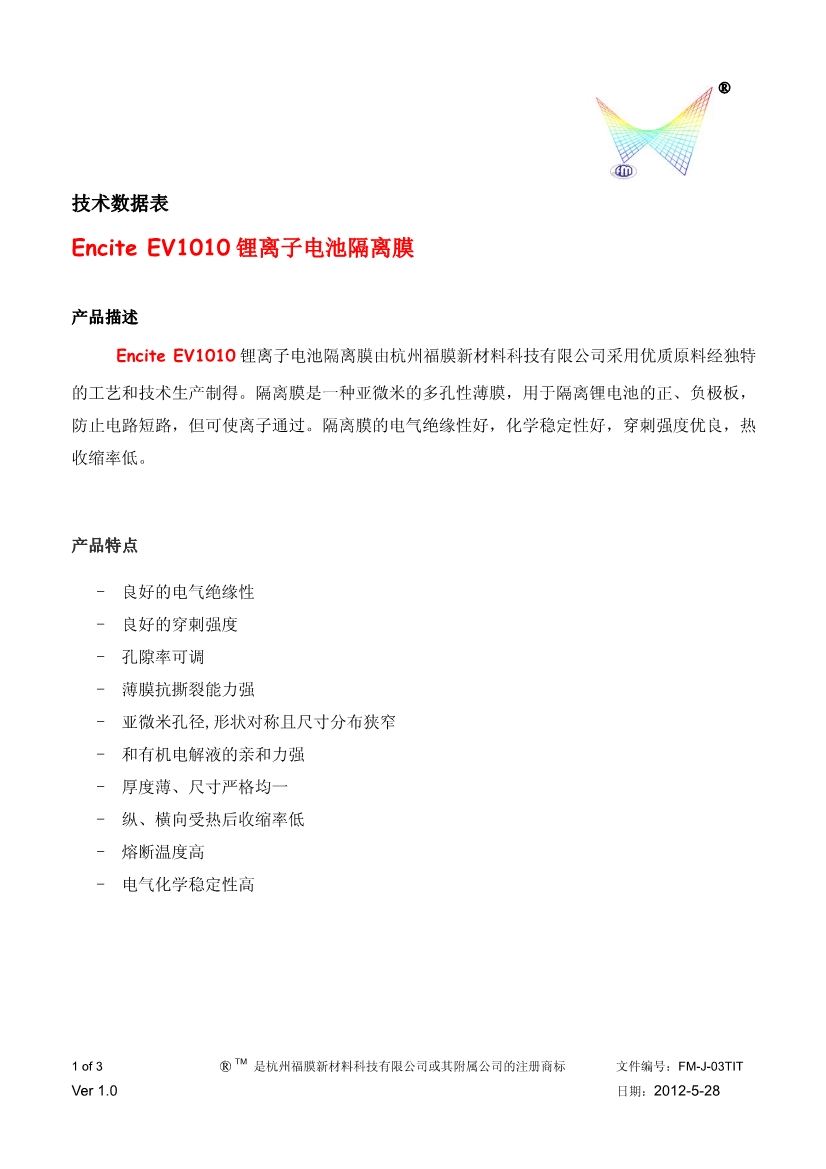 ®

技术数据表

Encite EV1010 锂离子电池隔离膜

产品描述

Encite EV1010 锂离子电池隔离膜由杭州福膜新材料科技有限公司采用优质原料经独特的工艺和技术生产制得。隔离膜是一种亚微米的多孔性薄膜，用于隔离锂电池的正、负极板，防止电路短路，但可使离子通过。隔离膜的电气绝缘性好，化学稳定性好，穿刺强度优良，热收缩率低。

产品特点

- 良好的电气绝缘性
- 良好的穿刺强度
- 孔隙率可调
- 薄膜抗撕裂能力强
- 亚微米孔径,形状对称且尺寸分布狭窄
- 和有机电解液的亲和力强
- 厚度薄、尺寸严格均一
- 纵、横向受热后收缩率低
- 熔断温度高
- 电气化学稳定性高

1 of 3 ® ™ 是杭州福膜新材料科技有限公司或其附属公司的注册商标 文件编号：FM-J-03TIT
Ver 1.0 日期：2012-5-28